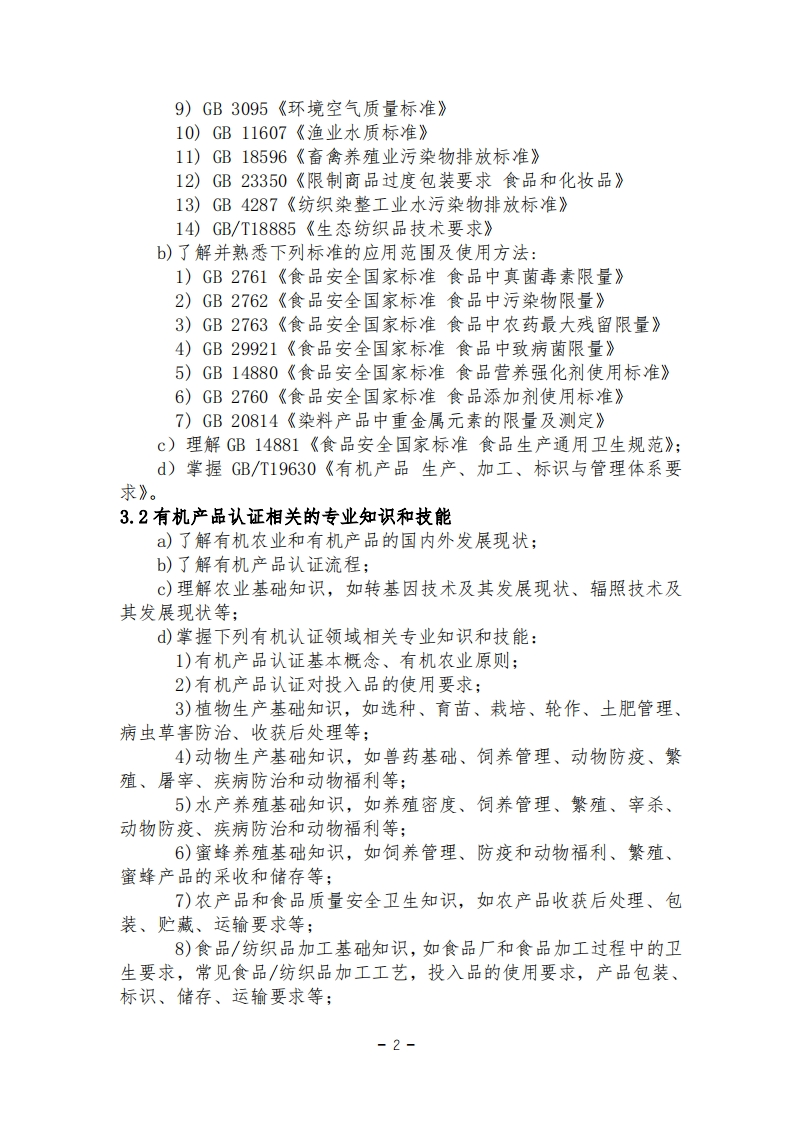 9) GB 3095《环境空气质量标准》

10) GB 11607《渔业水质标准》

11) GB 18596《畜禽养殖业污染物排放标准》

12) GB 23350《限制商品过度包装要求 食品和化妆品》

13) GB 4287《纺织染整工业水污染物排放标准》

14) GB/T18885《生态纺织品技术要求》

b)了解并熟悉下列标准的应用范围及使用方法:

1) GB 2761《食品安全国家标准 食品中真菌毒素限量》

2) GB 2762《食品安全国家标准 食品中污染物限量》

3) GB 2763《食品安全国家标准 食品中农药最大残留限量》

4) GB 29921《食品安全国家标准 食品中致病菌限量》

5) GB 14880《食品安全国家标准 食品营养强化剂使用标准》

6) GB 2760《食品安全国家标准 食品添加剂使用标准》

7) GB 20814《染料产品中重金属元素的限量及测定》

c)理解GB 14881《食品安全国家标准 食品生产通用卫生规范》;

d)掌握GB/T19630《有机产品 生产、加工、标识与管理体系要求》。

3.2有机产品认证相关的专业知识和技能

a)了解有机农业和有机产品的国内外发展现状;

b)了解有机产品认证流程;

c)理解农业基础知识,如转基因技术及其发展现状、辐照技术及其发展现状等;

d)掌握下列有机认证领域相关专业知识和技能:

1)有机产品认证基本概念、有机农业原则;

2)有机产品认证对投入品的使用要求;

3)植物生产基础知识,如选种、育苗、栽培、轮作、土肥管理、病虫草害防治、收获后处理等;

4)动物生产基础知识,如兽药基础、饲养管理、动物防疫、繁殖、屠宰、疾病防治和动物福利等;

5)水产养殖基础知识,如养殖密度、饲养管理、繁殖、宰杀、动物防疫、疾病防治和动物福利等;

6)蜜蜂养殖基础知识,如饲养管理、防疫和动物福利、繁殖、蜜蜂产品的采收和储存等;

7)农产品和食品质量安全卫生知识,如农产品收获后处理、包装、贮藏、运输要求等;

8)食品/纺织品加工基础知识,如食品厂和食品加工过程中的卫生要求,常见食品/纺织品加工工艺,投入品的使用要求,产品包装、标识、储存、运输要求等;

- 2 -